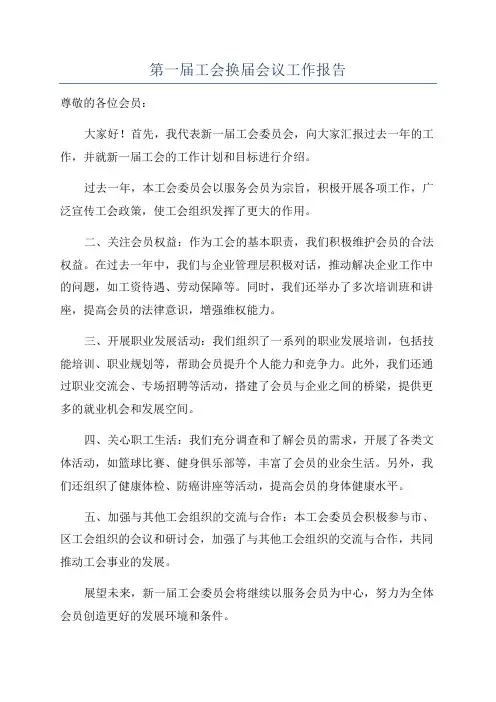 第一届工会换届会议工作报告

尊敬的各位会员：

大家好！首先，我代表新一届工会委员会，向大家汇报过去一年的工作，并就新一届工会的工作计划和目标进行介绍。

过去一年，本工会委员会以服务会员为宗旨，积极开展各项工作，广泛宣传工会政策，使工会组织发挥了更大的作用。

二、关注会员权益：作为工会的基本职责，我们积极维护会员的合法权益。在过去一年中，我们与企业管理层积极对话，推动解决企业工作中的问题，如工资待遇、劳动保障等。同时，我们还举办了多次培训班和讲座，提高会员的法律意识，增强维权能力。

三、开展职业发展活动：我们组织了一系列的职业发展培训，包括技能培训、职业规划等，帮助会员提升个人能力和竞争力。此外，我们还通过职业交流会、专场招聘等活动，搭建了会员与企业之间的桥梁，提供更多的就业机会和发展空间。

四、关心职工生活：我们充分调查和了解会员的需求，开展了各类文体活动，如篮球比赛、健身俱乐部等，丰富了会员的业余生活。另外，我们还组织了健康体检、防癌讲座等活动，提高会员的身体健康水平。

五、加强与其他工会组织的交流与合作：本工会委员会积极参与市、区工会组织的会议和研讨会，加强了与其他工会组织的交流与合作，共同推动工会事业的发展。

展望未来，新一届工会委员会将继续以服务会员为中心，努力为全体会员创造更好的发展环境和条件。